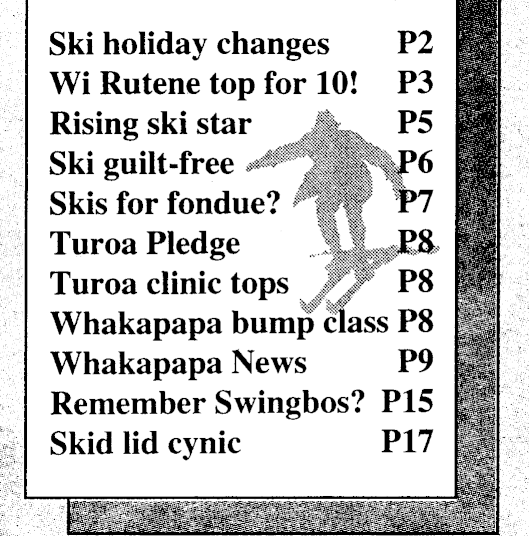 Ski holiday changes P2
Wi Rutene top for 10! P3
Rising ski star P5
Ski guilt-free P6
Skis for fondue? P7
Turoa Pledge P8
Turoa clinic tops P8
Whakapapa bump class P8
Whakapapa News P9
Remember Swingbos? P15
Skid lid cynic P17